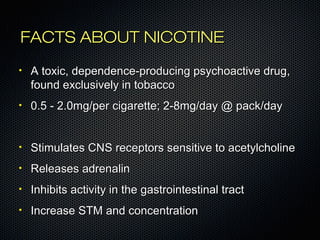 FACTS ABOUT NICOTINE

• A toxic, dependence-producing psychoactive drug, found exclusively in tobacco

• 0.5 - 2.0mg/per cigarette; 2-8mg/day @ pack/day

• Stimulates CNS receptors sensitive to acetylcholine

• Releases adrenalin

• Inhibits activity in the gastrointestinal tract

• Increase STM and concentration